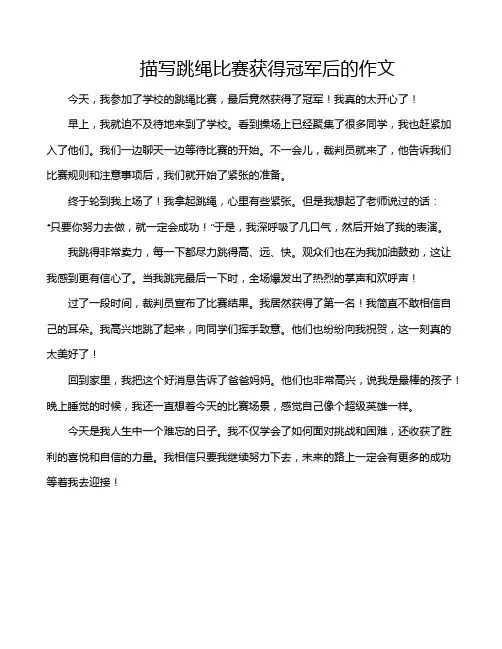 描写跳绳比赛获得冠军后的作文

今天，我参加了学校的跳绳比赛，最后竟然获得了冠军！我真的太开心了！

早上，我就迫不及待地来到了学校。看到操场上已经聚集了很多同学，我也赶紧加入了他们。我们一边聊天一边等待比赛的开始。不一会儿，裁判员就来了，他告诉我们比赛规则和注意事项后，我们就开始了紧张的准备。

终于轮到我上场了！我拿起跳绳，心里有些紧张。但是我想起了老师说过的话："只要你努力去做，就一定会成功！"于是，我深呼吸了几口气，然后开始了我的表演。

我跳得非常卖力，每一下都尽力跳得高、远、快。观众们也在为我加油鼓劲，这让我感到更有信心了。当我跳完最后一下时，全场爆发出了热烈的掌声和欢呼声！

过了一段时间，裁判员宣布了比赛结果。我居然获得了第一名！我简直不敢相信自己的耳朵。我高兴地跳了起来，向同学们挥手致意。他们也纷纷向我祝贺，这一刻真的太美好了！

回到家里，我把这个好消息告诉了爸爸妈妈。他们也非常高兴，说我是最棒的孩子！晚上睡觉的时候，我还一直想着今天的比赛场景，感觉自己像个超级英雄一样。

今天是我人生中一个难忘的日子。我不仅学会了如何面对挑战和困难，还收获了胜利的喜悦和自信的力量。我相信只要我继续努力下去，未来的路上一定会有更多的成功等着我去迎接！